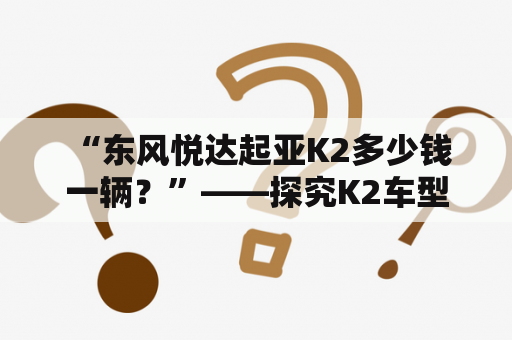 “东风悦达起亚K2多少钱一辆？”——探究K2车型